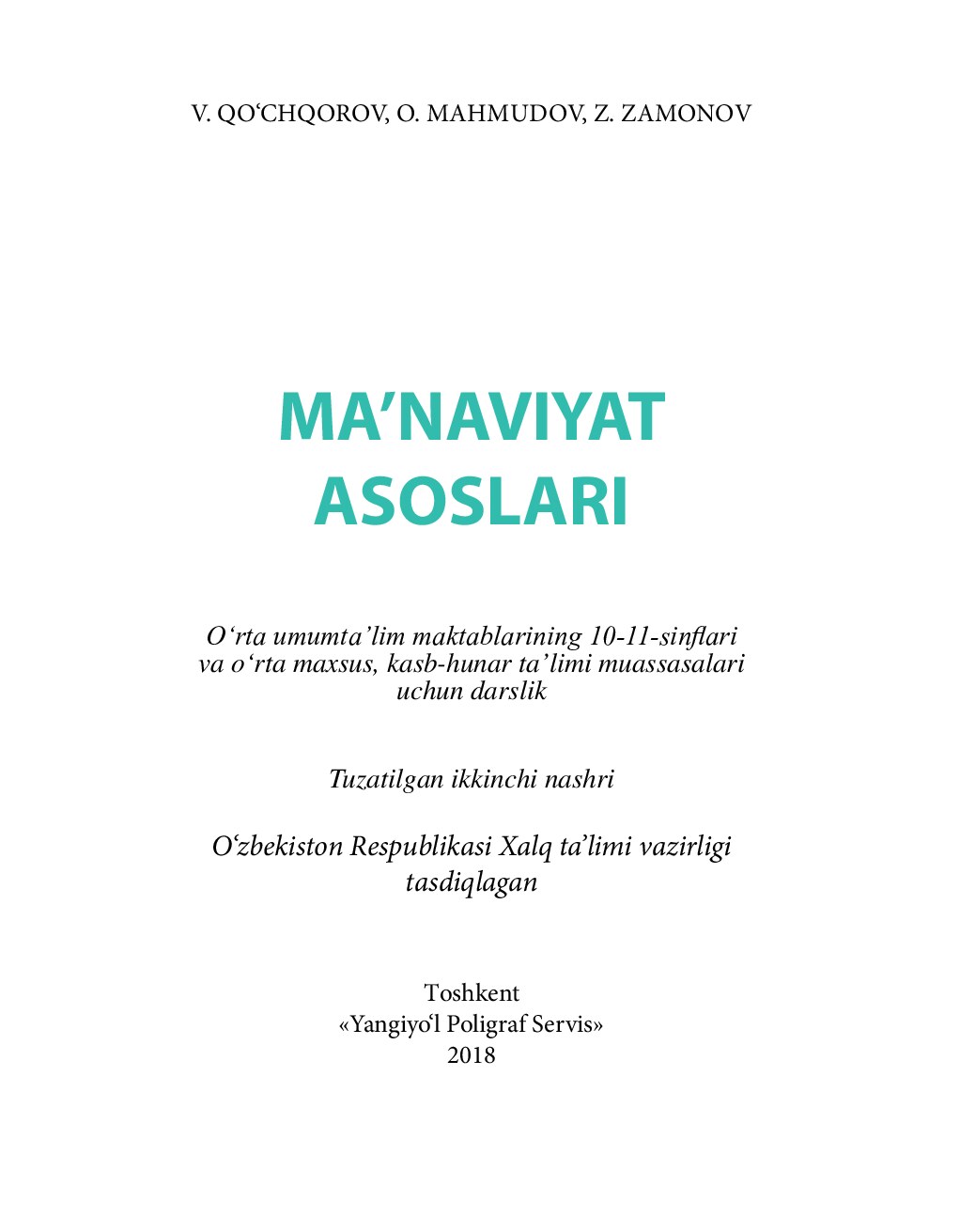 V. QO‘CHQOROV, O. MAHMUDOV, Z. ZAMONOV

MA’NAVIYAT ASOSLARI

O‘rta umumta’lim maktablarining 10-11-sinflari va o‘rta maxsus, kasb-hunar ta’limi muassasalari uchun darslik

Tuzatilgan ikkinchi nashri

O‘zbekiston Respublikasi Xalq ta’limi vazirligi tasdiqlagan

Toshkent
«Yangiyo‘l Poligraf Servis»
2018